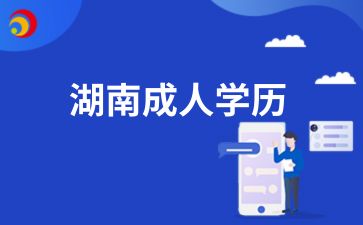 湖南成人学历